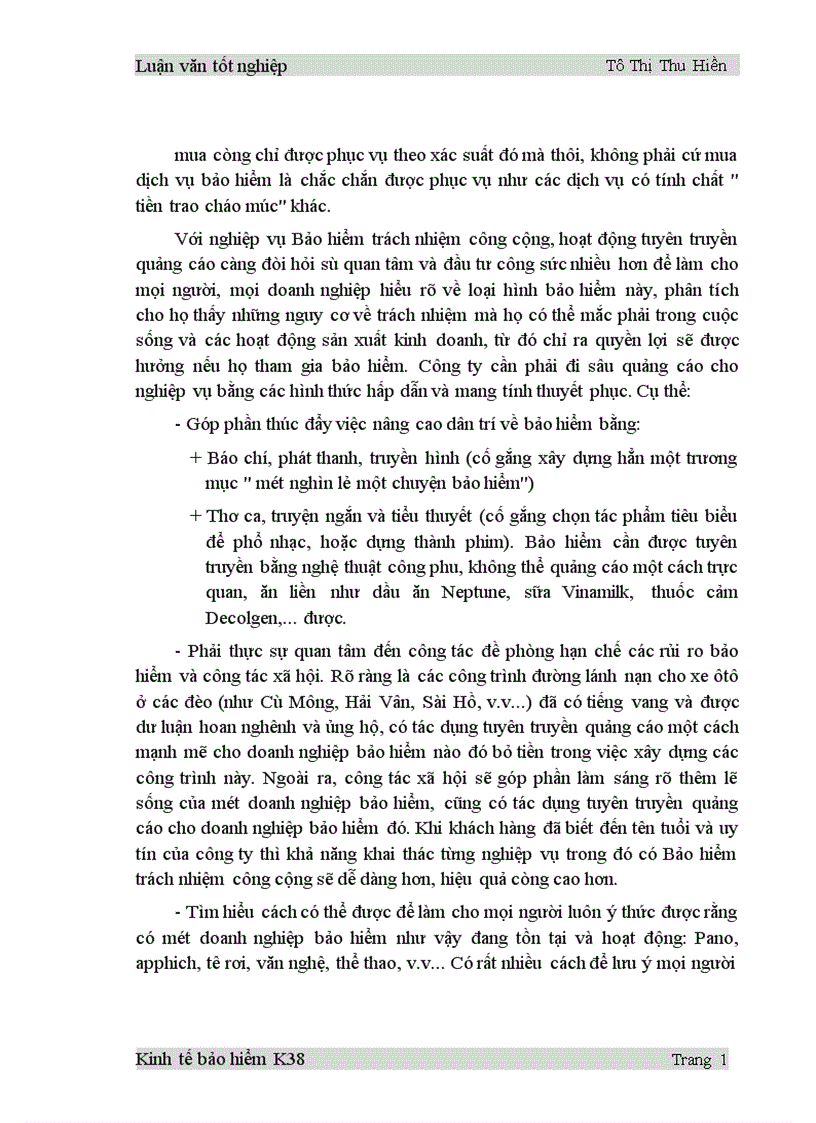 Luận văn tốt nghiệp Tô Thị Thu Hiền

mua còng chỉ được phục vụ theo xác suất đó mà thôi, không phải cứ mua dịch vụ bảo hiểm là chắc chắn được phục vụ như các dịch vụ có tính chất " tiền trao cháo múc" khác.

Với nghiệp vụ Bảo hiểm trách nhiệm công cộng, hoạt động tuyên truyền quảng cáo càng đòi hỏi sù quan tâm và đầu tư công sức nhiều hơn để làm cho mọi người, mọi doanh nghiệp hiểu rõ về loại hình bảo hiểm này, phân tích cho họ thấy những nguy cơ về trách nhiệm mà họ có thể mắc phải trong cuộc sống và các hoạt động sản xuất kinh doanh, từ đó chỉ ra quyền lợi sẽ được hưởng nếu họ tham gia bảo hiểm. Công ty cần phải đi sâu quảng cáo cho nghiệp vụ bằng các hình thức hấp dẫn và mang tính thuyết phục. Cụ thể:

- Góp phần thúc đẩy việc nâng cao dân trí về bảo hiểm bằng:

+ Báo chí, phát thanh, truyền hình (cố gắng xây dựng hẳn một trương mục " mét nghìn lẻ một chuyện bảo hiểm")

+ Thơ ca, truyện ngắn và tiểu thuyết (cố gắng chọn tác phẩm tiêu biểu để phổ nhạc, hoặc dựng thành phim). Bảo hiểm cần được tuyên truyền bằng nghệ thuật công phu, không thể quảng cáo một cách trực quan, ăn liền như dầu ăn Neptune, sữa Vinamilk, thuốc cảm Decolgen,... được.

- Phải thực sự quan tâm đến công tác đề phòng hạn chế các rủi ro bảo hiểm và công tác xã hội. Rõ ràng là các công trình đường lánh nạn cho xe ôtô ở các đèo (như Cù Mông, Hải Vân, Sài Hồ, v.v...) đã có tiếng vang và được dư luận hoan nghênh và ủng hộ, có tác dụng tuyên truyền quảng cáo một cách mạnh mẽ cho doanh nghiệp bảo hiểm nào đó bỏ tiền trong việc xây dựng các công trình này. Ngoài ra, công tác xã hội sẽ góp phần làm sáng rõ thêm lẽ sống của mét doanh nghiệp bảo hiểm, cũng có tác dụng tuyên truyền quảng cáo cho doanh nghiệp bảo hiểm đó. Khi khách hàng đã biết đến tên tuổi và uy tín của công ty thì khả năng khai thác từng nghiệp vụ trong đó có Bảo hiểm trách nhiệm công cộng sẽ dễ dàng hơn, hiệu quả còng cao hơn.

- Tìm hiểu cách có thể được để làm cho mọi người luôn ý thức được rằng có mét doanh nghiệp bảo hiểm như vậy đang tồn tại và hoạt động: Pano, apphich, tê rơi, văn nghệ, thể thao, v.v... Có rất nhiều cách để lưu ý mọi người

Kinh tế bảo hiểm K38 Trang 1